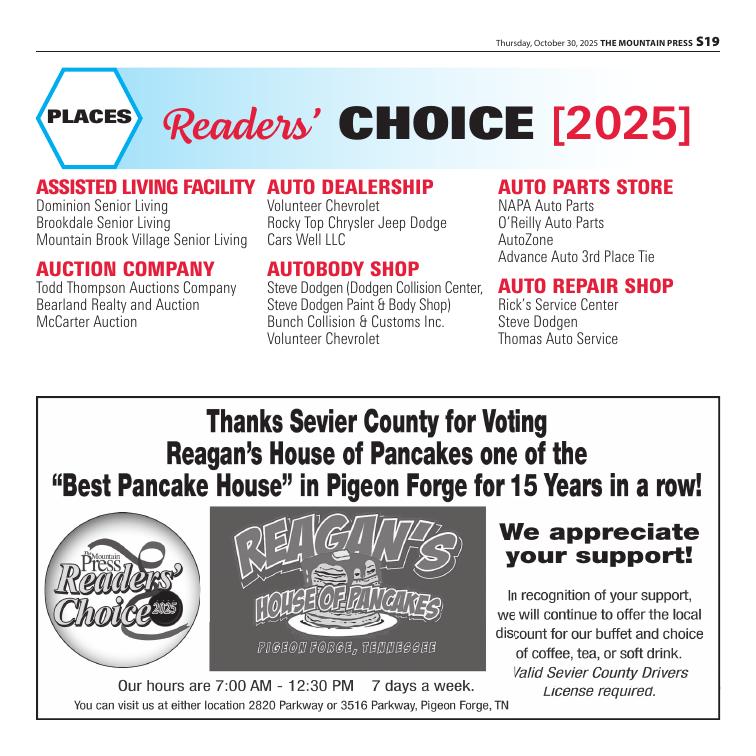 Thursday, October 30, 2025 THE MOUNTAIN PRESS S19

PLACES Readers' CHOICE [2025]

ASSISTED LIVING FACILITY
Dominion Senior Living
Brookdale Senior Living
Mountain Brook Village Senior Living

AUCTION COMPANY
Todd Thompson Auctions Company
Bearland Realty and Auction
McCarter Auction

AUTO DEALERSHIP
Volunteer Chevrolet
Rocky Top Chrysler Jeep Dodge
Cars Well LLC

AUTOBODY SHOP
Steve Dodgen (Dodgen Collision Center, Steve Dodgen Paint & Body Shop)
Bunch Collision & Customs Inc.
Volunteer Chevrolet

AUTO PARTS STORE
NAPA Auto Parts
O'Reilly Auto Parts
AutoZone
Advance Auto 3rd Place Tie

AUTO REPAIR SHOP
Rick's Service Center
Steve Dodgen
Thomas Auto Service

Thanks Sevier County for Voting Reagan's House of Pancakes one of the "Best Pancake House" in Pigeon Forge for 15 Years in a row!

The Mountain Press Readers' Choice 2025

REAGAN'S HOUSE OF PANCAKES
PIGEON FORGE, TENNESSEE

We appreciate your support!

In recognition of your support, we will continue to offer the local discount for our buffet and choice of coffee, tea, or soft drink. Valid Sevier County Drivers License required.

Our hours are 7:00 AM - 12:30 PM 7 days a week.
You can visit us at either location 2820 Parkway or 3516 Parkway, Pigeon Forge, TN